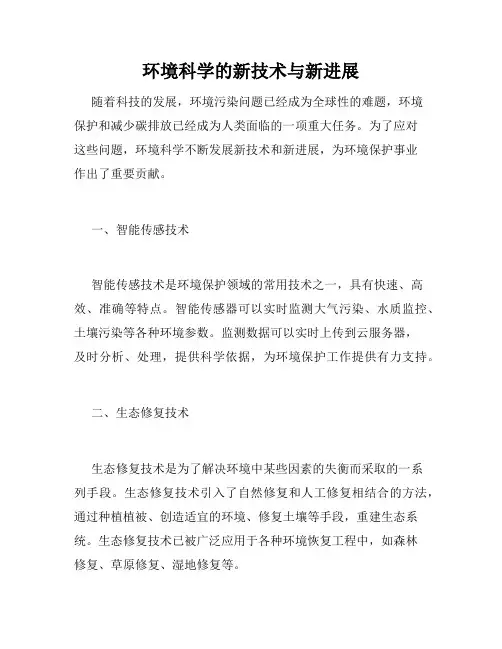 环境科学的新技术与新进展

随着科技的发展，环境污染问题已经成为全球性的难题，环境保护和减少碳排放已经成为人类面临的一项重大任务。为了应对这些问题，环境科学不断发展新技术和新进展，为环境保护事业作出了重要贡献。

一、智能传感技术

智能传感技术是环境保护领域的常用技术之一，具有快速、高效、准确等特点。智能传感器可以实时监测大气污染、水质监控、土壤污染等各种环境参数。监测数据可以实时上传到云服务器，及时分析、处理，提供科学依据，为环境保护工作提供有力支持。

二、生态修复技术

生态修复技术是为了解决环境中某些因素的失衡而采取的一系列手段。生态修复技术引入了自然修复和人工修复相结合的方法，通过种植植被、创造适宜的环境、修复土壤等手段，重建生态系统。生态修复技术已被广泛应用于各种环境恢复工程中，如森林修复、草原修复、湿地修复等。